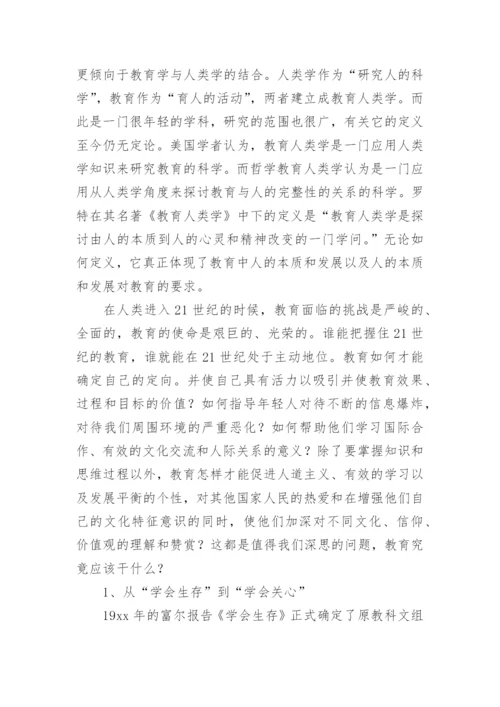 更倾向于教育学与人类学的结合。人类学作为“研究人的科学”，教育作为“育人的活动”，两者建立成教育人类学。而此是一门很年轻的学科，研究的范围也很广，有关它的定义至今仍无定论。美国学者认为，教育人类学是一门应用人类学知识来研究教育的科学。而哲学教育人类学认为是一门应用从人类学角度来探讨教育与人的完整性的关系的科学。罗特在其名著《教育人类学》中下的定义是“教育人类学是探讨由人的本质到人的心灵和精神改变的一门学问。”无论如何定义，它真正体现了教育中人的本质和发展以及人的本质和发展对教育的要求。

在人类进入21世纪的时候，教育面临的挑战是严峻的、全面的，教育的使命是艰巨的、光荣的。谁能把握住21世纪的教育，谁就能在21世纪处于主动地位。教育如何才能确定自己的定向。并使自己具有活力以吸引并使教育效果、过程和目标的价值？如何指导年轻人对待不断的信息爆炸，对待我们周围环境的严重恶化？如何帮助他们学习国际合作、有效的文化交流和人际关系的意义？除了要掌握知识和思维过程以外，教育怎样才能促进人道主义、有效的学习以及发展平衡的个性，对其他国家人民的热爱和在增强他们自己的文化特征意识的同时，使他们加深对不同文化、信仰、价值观的理解和赞赏？这都是值得我们深思的问题，教育究竟应该干什么？

1、从“学会生存”到“学会关心”

19xx年的富尔报告《学会生存》正式确定了原教科文组